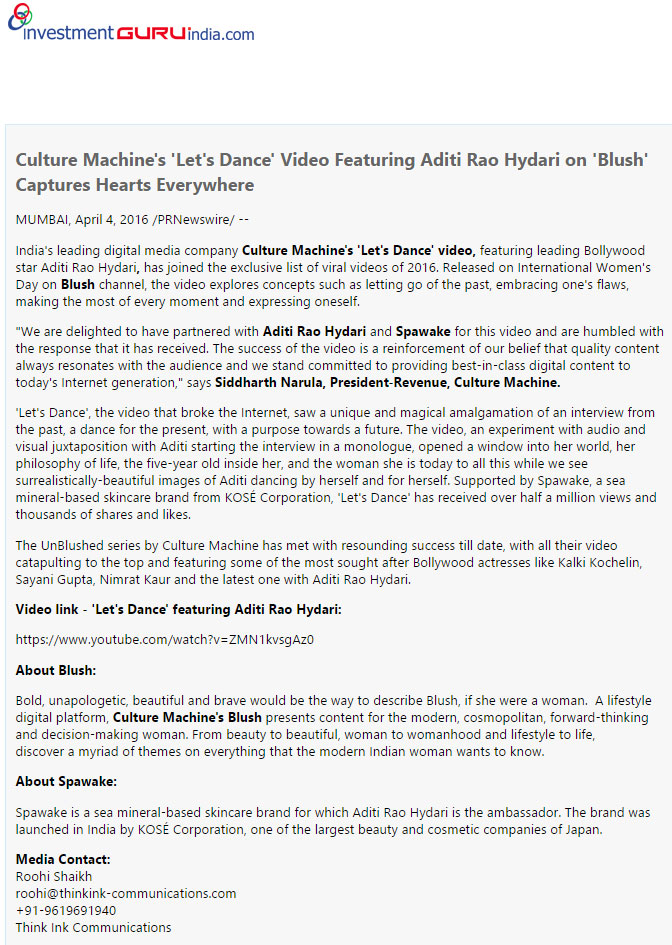 investmentGURUindia.com

Culture Machine's 'Let's Dance' Video Featuring Aditi Rao Hydari on 'Blush' Captures Hearts Everywhere

MUMBAI, April 4, 2016 /PRNewswire/ --

India's leading digital media company Culture Machine's 'Let's Dance' video, featuring leading Bollywood star Aditi Rao Hydari, has joined the exclusive list of viral videos of 2016. Released on International Women's Day on Blush channel, the video explores concepts such as letting go of the past, embracing one's flaws, making the most of every moment and expressing oneself.

"We are delighted to have partnered with Aditi Rao Hydari and Spawake for this video and are humbled with the response that it has received. The success of the video is a reinforcement of our belief that quality content always resonates with the audience and we stand committed to providing best-in-class digital content to today's Internet generation," says Siddharth Narula, President-Revenue, Culture Machine.

'Let's Dance', the video that broke the Internet, saw a unique and magical amalgamation of an interview from the past, a dance for the present, with a purpose towards a future. The video, an experiment with audio and visual juxtaposition with Aditi starting the interview in a monologue, opened a window into her world, her philosophy of life, the five-year old inside her, and the woman she is today to all this while we see surrealistically-beautiful images of Aditi dancing by herself and for herself. Supported by Spawake, a sea mineral-based skincare brand from KOSÉ Corporation, 'Let's Dance' has received over half a million views and thousands of shares and likes.

The UnBlushed series by Culture Machine has met with resounding success till date, with all their video catapulting to the top and featuring some of the most sought after Bollywood actresses like Kalki Kochelin, Sayani Gupta, Nimrat Kaur and the latest one with Aditi Rao Hydari.

Video link - 'Let's Dance' featuring Aditi Rao Hydari:

https://www.youtube.com/watch?v=ZMN1kvsgAz0

About Blush:

Bold, unapologetic, beautiful and brave would be the way to describe Blush, if she were a woman. A lifestyle digital platform, Culture Machine's Blush presents content for the modern, cosmopolitan, forward-thinking and decision-making woman. From beauty to beautiful, woman to womanhood and lifestyle to life, discover a myriad of themes on everything that the modern Indian woman wants to know.

About Spawake:

Spawake is a sea mineral-based skincare brand for which Aditi Rao Hydari is the ambassador. The brand was launched in India by KOSÉ Corporation, one of the largest beauty and cosmetic companies of Japan.

Media Contact:
Roohi Shaikh
roohi@thinkink-communications.com
+91-9619691940
Think Ink Communications